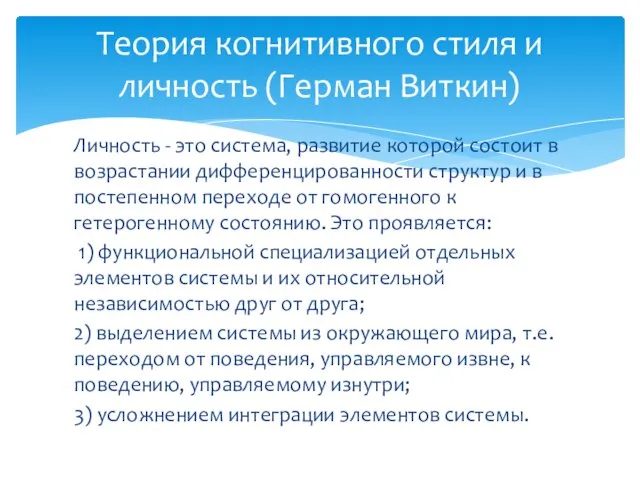 Теория когнитивного стиля и личность (Герман Виткин)

Личность - это система, развитие которой состоит в возрастании дифференцированности структур и в постепенном переходе от гомогенного к гетерогенному состоянию. Это проявляется:

1) функциональной специализацией отдельных элементов системы и их относительной независимостью друг от друга;

2) выделением системы из окружающего мира, т.е. переходом от поведения, управляемого извне, к поведению, управляемому изнутри;

3) усложнением интеграции элементов системы.